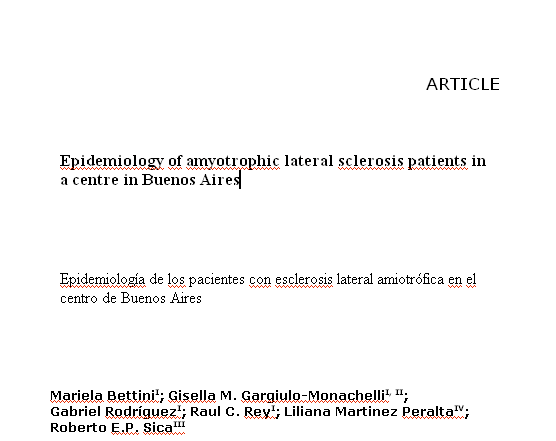 ARTICLE

Epidemiology of amyotrophic lateral sclerosis patients in a centre in Buenos Aires

Epidemiología de los pacientes con esclerosis lateral amiotrófica en el centro de Buenos Aires

Mariela Bettini$^{I}$; Gisella M. Gargiulo-Monachelli$^{I, II}$; Gabriel Rodríguez$^{I}$; Raul C. Rey$^{I}$; Liliana Martinez Peralta$^{IV}$; Roberto E.P. Sica$^{III}$